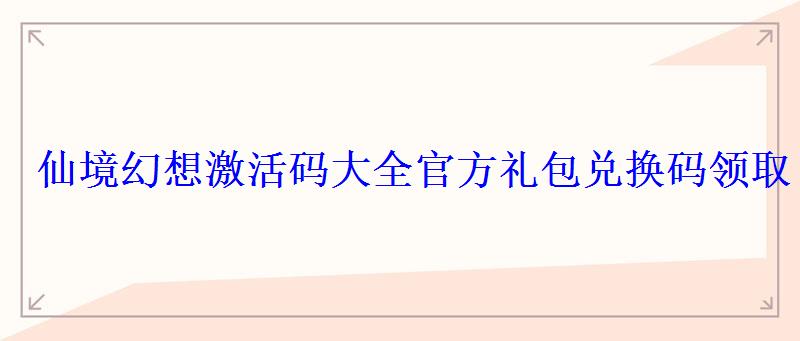 仙境幻想激活码大全官方礼包兑换码领取